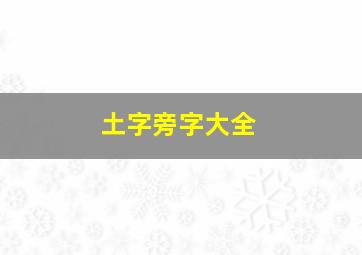 土字旁字大全